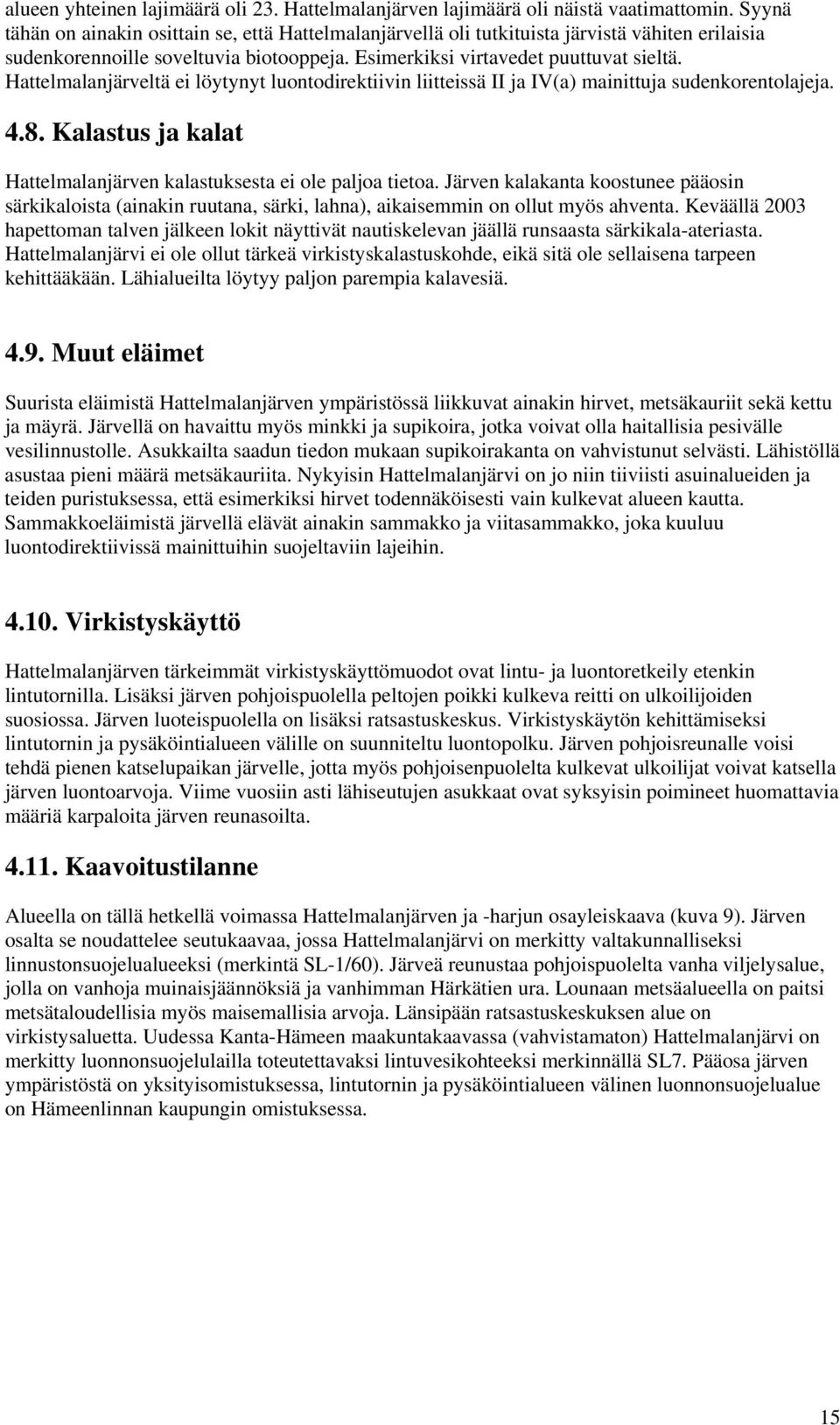 alueen yhteinen lajimäärä oli 23. Hattelmalanjärven lajimäärä oli näistä vaatimattomin. Syynä tähän on ainakin osittain se, että Hattelmalanjärvellä oli tutkituista järvistä vähiten erilaisia sudenkorennoille soveltuvia biotooppeja. Esimerkiksi virtavedet puuttuvat sieltä. Hattelmalanjärveltä ei löytynyt luontodirektiivin liitteissä II ja IV(a) mainittuja sudenkorentolajeja.

4.8. Kalastus ja kalat

Hattelmalanjärven kalastuksesta ei ole paljoa tietoa. Järven kalakanta koostunee pääosin särkikaloista (ainakin ruutana, särki, lahna), aikaisemmin on ollut myös ahventa. Keväällä 2003 hapettoman talven jälkeen lokit näyttivät nautiskelevan jäällä runsaasta särkikala-ateriasta. Hattelmalanjärvi ei ole ollut tärkeä virkistyskalastuskohde, eikä sitä ole sellaisena tarpeen kehittääkään. Lähialueilta löytyy paljon parempia kalavesiä.

4.9. Muut eläimet

Suurista eläimistä Hattelmalanjärven ympäristössä liikkuvat ainakin hirvet, metsäkauriit sekä kettu ja mäyrä. Järvellä on havaittu myös minkki ja supikoira, jotka voivat olla haitallisia pesivälle vesilinnustolle. Asukkailta saadun tiedon mukaan supikoirakanta on vahvistunut selvästi. Lähistöllä asustaa pieni määrä metsäkauriita. Nykyisin Hattelmalanjärvi on jo niin tiiviisti asuinalueiden ja teiden puristuksessa, että esimerkiksi hirvet todennäköisesti vain kulkevat alueen kautta. Sammakkoeläimistä järvellä elävät ainakin sammakko ja viitasammakko, joka kuuluu luontodirektiivissä mainittuihin suojeltaviin lajeihin.

4.10. Virkistyskäyttö

Hattelmalanjärven tärkeimmät virkistyskäyttömuodot ovat lintu- ja luontoretkeily etenkin lintutornilla. Lisäksi järven pohjoispuolella peltojen poikki kulkeva reitti on ulkoilijoiden suosiossa. Järven luoteispuolella on lisäksi ratsastuskeskus. Virkistyskäytön kehittämiseksi lintutornin ja pysäköintialueen välille on suunniteltu luontopolku. Järven pohjoisreunalle voisi tehdä pienen katselupaikan järvelle, jotta myös pohjoisenpuolelta kulkevat ulkoilijat voivat katsella järven luontoarvoja. Viime vuosiin asti lähiseutujen asukkaat ovat syksyisin poimineet huomattavia määriä karpaloita järven reunasoilta.

4.11. Kaavoitustilanne

Alueella on tällä hetkellä voimassa Hattelmalanjärven ja -harjun osayleiskaava (kuva 9). Järven osalta se noudattelee seutukaavaa, jossa Hattelmalanjärvi on merkitty valtakunnalliseksi linnustonsuojelualueeksi (merkintä SL-1/60). Järveä reunustaa pohjoispuolelta vanha viljelysalue, jolla on vanhoja muinaisjäännöksiä ja vanhimman Härkätien ura. Lounaan metsäalueella on paitsi metsätaloudellisia myös maisemallisia arvoja. Länsipään ratsastuskeskuksen alue on virkistysaluetta. Uudessa Kanta-Hämeen maakuntakaavassa (vahvistamaton) Hattelmalanjärvi on merkitty luonnonsuojelulailla toteutettavaksi lintuvesikohteeksi merkinnällä SL7. Pääosa järven ympäristöstä on yksityisomistuksessa, lintutornin ja pysäköintialueen välinen luonnonsuojelualue on Hämeenlinnan kaupungin omistuksessa.

15